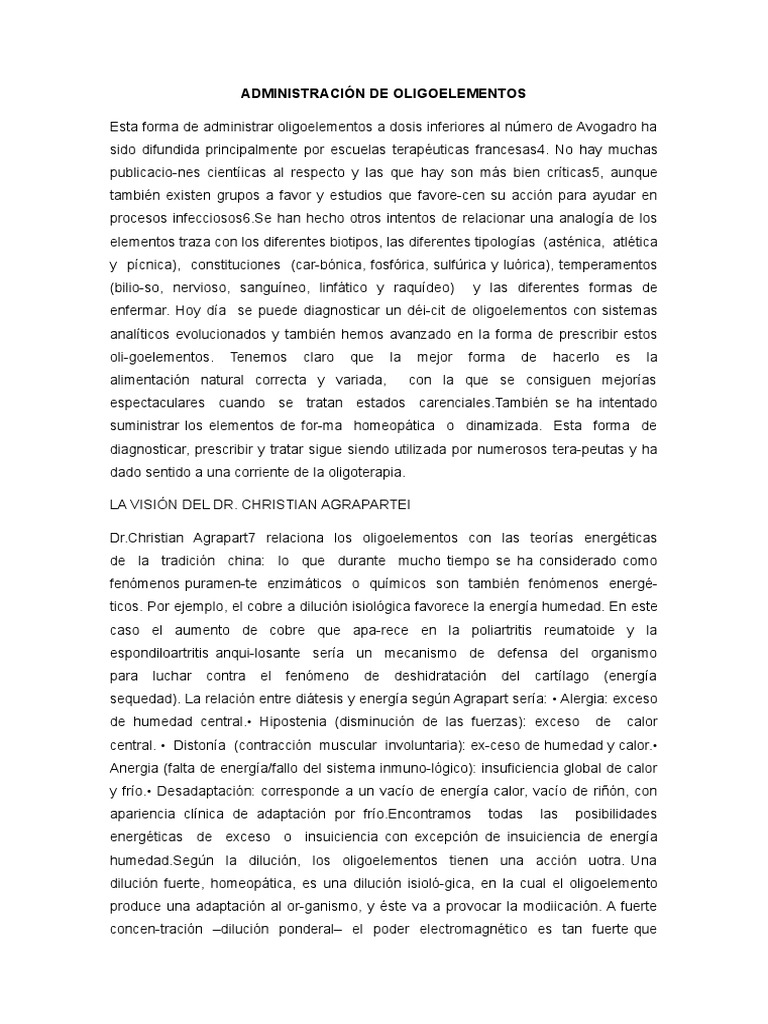 ADMINISTRACIÓN DE OLIGOELEMENTOS

Esta forma de administrar oligoelementos a dosis inferiores al número de Avogadro ha sido difundida principalmente por escuelas terapéuticas francesas4. No hay muchas publicacio-nes cientíicas al respecto y las que hay son más bien críticas5, aunque también existen grupos a favor y estudios que favore-cen su acción para ayudar en procesos infecciosos6.Se han hecho otros intentos de relacionar una analogía de los elementos traza con los diferentes biotipos, las diferentes tipologías (asténica, atlética y pícnica), constituciones (car-bónica, fosfórica, sulfúrica y luórica), temperamentos (bilio-so, nervioso, sanguíneo, linfático y raquídeo) y las diferentes formas de enfermar. Hoy día se puede diagnosticar un déi-cit de oligoelementos con sistemas analíticos evolucionados y también hemos avanzado en la forma de prescribir estos oli-goelementos. Tenemos claro que la mejor forma de hacerlo es la alimentación natural correcta y variada, con la que se consiguen mejorías espectaculares cuando se tratan estados carenciales.También se ha intentado suministrar los elementos de for-ma homeopática o dinamizada. Esta forma de diagnosticar, prescribir y tratar sigue siendo utilizada por numerosos tera-peutas y ha dado sentido a una corriente de la oligoterapia.

LA VISIÓN DEL DR. CHRISTIAN AGRAPARTEI

Dr.Christian Agrapart7 relaciona los oligoelementos con las teorías energéticas de la tradición china: lo que durante mucho tiempo se ha considerado como fenómenos puramen-te enzimáticos o químicos son también fenómenos energé-ticos. Por ejemplo, el cobre a dilución isiológica favorece la energía humedad. En este caso el aumento de cobre que apa-rece en la poliartritis reumatoide y la espondiloartritis anqui-losante sería un mecanismo de defensa del organismo para luchar contra el fenómeno de deshidratación del cartílago (energía sequedad). La relación entre diátesis y energía según Agrapart sería: • Alergia: exceso de humedad central.• Hipostenia (disminución de las fuerzas): exceso de calor central. • Distonía (contracción muscular involuntaria): ex-ceso de humedad y calor.• Anergia (falta de energía/fallo del sistema inmuno-lógico): insuficiencia global de calor y frío.• Desadaptación: corresponde a un vacío de energía calor, vacío de riñón, con apariencia clínica de adaptación por frío.Encontramos todas las posibilidades energéticas de exceso o insuiciencia con excepción de insuiciencia de energía humedad.Según la dilución, los oligoelementos tienen una acción uotra. Una dilución fuerte, homeopática, es una dilución isioló-gica, en la cual el oligoelemento produce una adaptación al or-ganismo, y éste va a provocar la modiicación. A fuerte concen-tración –dilución ponderal– el poder electromagnético es tan fuerte que